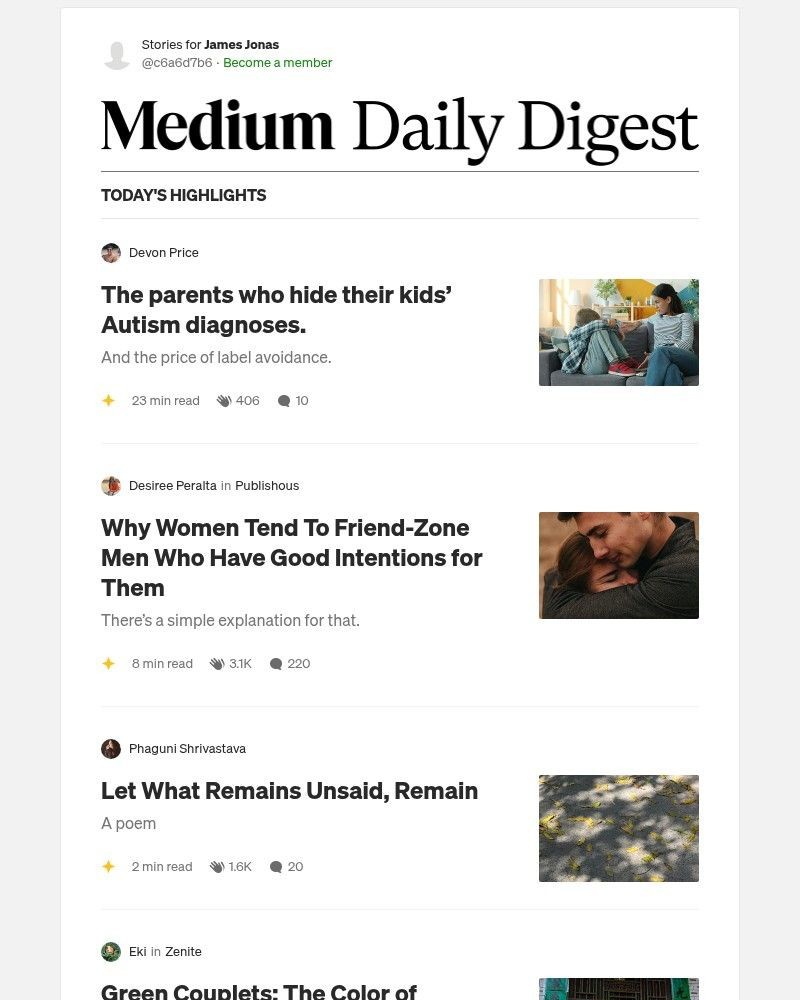 Stories for James Jonas
@c6a6d7b6 · Become a member

Medium Daily Digest

TODAY'S HIGHLIGHTS

Devon Price

The parents who hide their kids' Autism diagnoses.

And the price of label avoidance.

23 min read 406 10

Desiree Peralta in Publishous

Why Women Tend To Friend-Zone Men Who Have Good Intentions for Them

There's a simple explanation for that.

8 min read 3.1K 220

Phaguni Shrivastava

Let What Remains Unsaid, Remain

A poem

2 min read 1.6K 20

Eki in Zenite

Green Couplets: The Color of